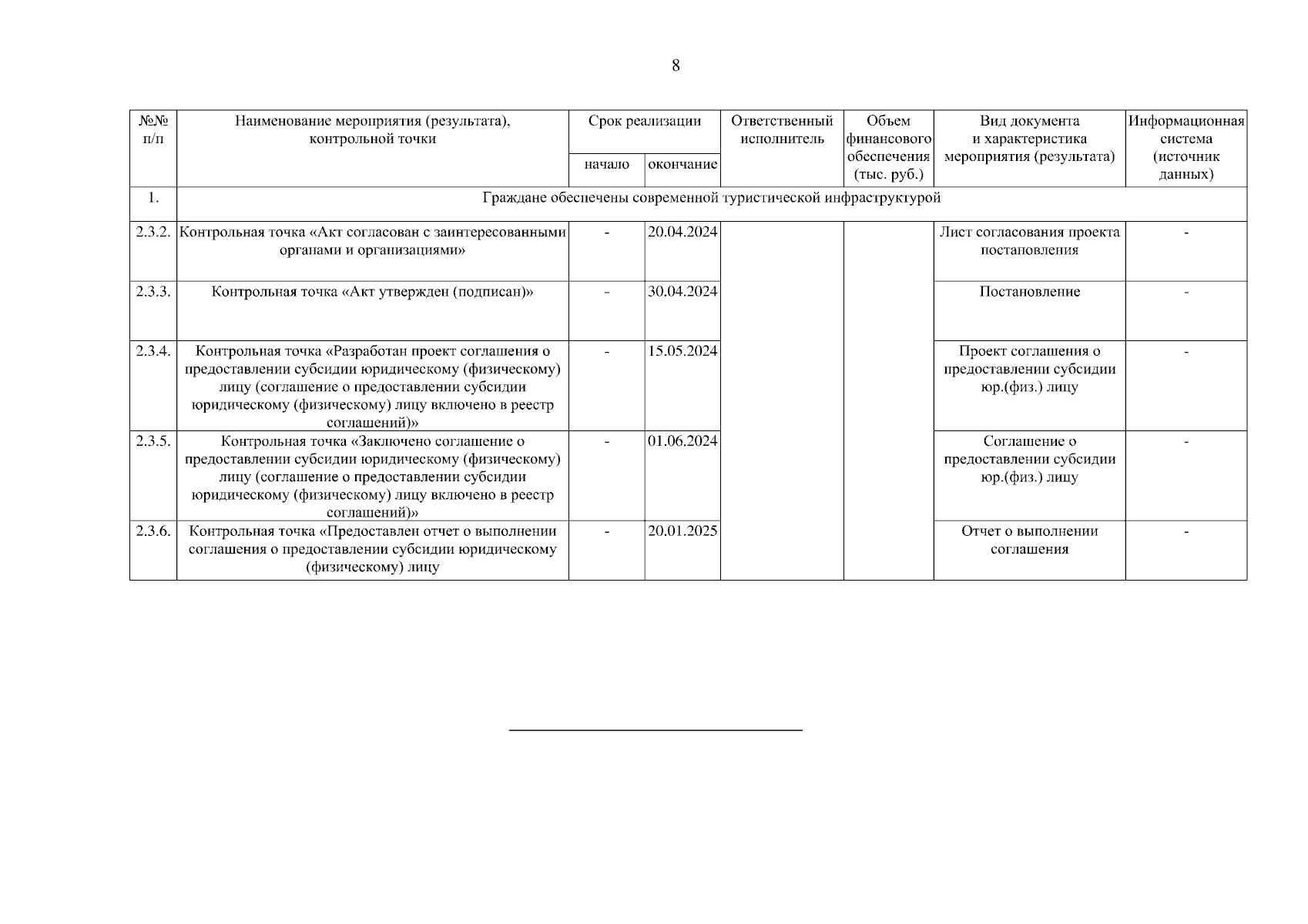 8

| №№ п/п | Наименование мероприятия (результата), контрольной точки | Срок реализации начало | Срок реализации окончание | Ответственный исполнитель | Объем финансового обеспечения (тыс. руб.) | Вид документа и характеристика мероприятия (результата) | Информационная система (источник данных) |
|---|---|---|---|---|---|---|---|
| 1. | Граждане обеспечены современной туристической инфраструктурой | | | | | | |
| 2.3.2. | Контрольная точка «Акт согласован с заинтересованными органами и организациями» | - | 20.04.2024 | | | Лист согласования проекта постановления | - |
| 2.3.3. | Контрольная точка «Акт утвержден (подписан)» | - | 30.04.2024 | | | Постановление | - |
| 2.3.4. | Контрольная точка «Разработан проект соглашения о предоставлении субсидии юридическому (физическому) лицу (соглашение о предоставлении субсидии юридическому (физическому) лицу включено в реестр соглашений)» | - | 15.05.2024 | | | Проект соглашения о предоставлении субсидии юр.(физ.) лицу | - |
| 2.3.5. | Контрольная точка «Заключено соглашение о предоставлении субсидии юридическому (физическому) лицу (соглашение о предоставлении субсидии юридическому (физическому) лицу включено в реестр соглашений)» | - | 01.06.2024 | | | Соглашение о предоставлении субсидии юр.(физ.) лицу | - |
| 2.3.6. | Контрольная точка «Предоставлен отчет о выполнении соглашения о предоставлении субсидии юридическому (физическому) лицу | - | 20.01.2025 | | | Отчет о выполнении соглашения | - |